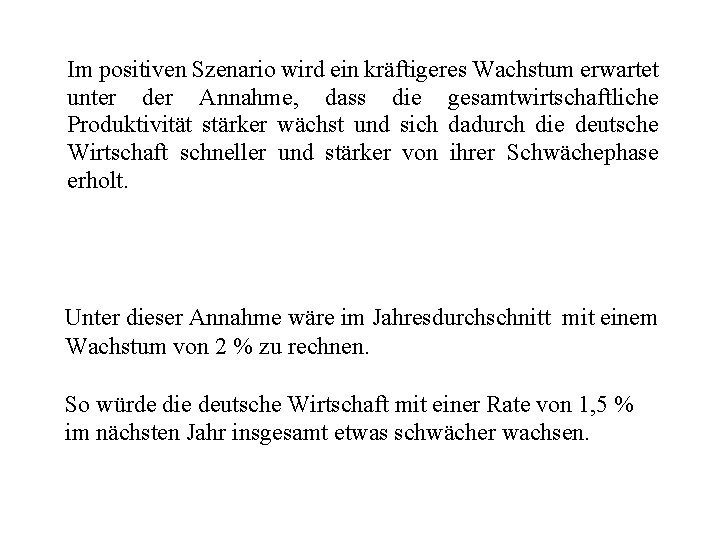 Im positiven Szenario wird ein kräftigeres Wachstum erwartet unter der Annahme, dass die gesamtwirtschaftliche Produktivität stärker wächst und sich dadurch die deutsche Wirtschaft schneller und stärker von ihrer Schwächephase erholt.

Unter dieser Annahme wäre im Jahresdurchschnitt mit einem Wachstum von 2 % zu rechnen.

So würde die deutsche Wirtschaft mit einer Rate von 1,5 % im nächsten Jahr insgesamt etwas schwächer wachsen.